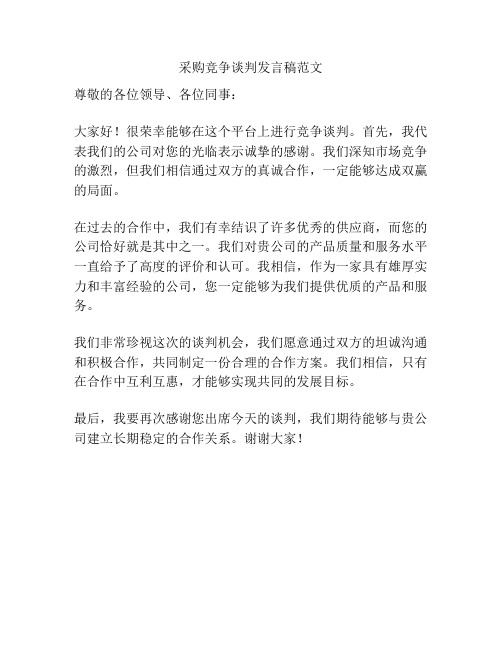 采购竞争谈判发言稿范文

尊敬的各位领导、各位同事：

大家好！很荣幸能够在这个平台上进行竞争谈判。首先，我代表我们的公司对您的光临表示诚挚的感谢。我们深知市场竞争的激烈，但我们相信通过双方的真诚合作，一定能够达成双赢的局面。

在过去的合作中，我们有幸结识了许多优秀的供应商，而您的公司恰好就是其中之一。我们对贵公司的产品质量和服务水平一直给予了高度的评价和认可。我相信，作为一家具有雄厚实力和丰富经验的公司，您一定能够为我们提供优质的产品和服务。

我们非常珍视这次的谈判机会，我们愿意通过双方的坦诚沟通和积极合作，共同制定一份合理的合作方案。我们相信，只有在合作中互利互惠，才能够实现共同的发展目标。

最后，我要再次感谢您出席今天的谈判，我们期待能够与贵公司建立长期稳定的合作关系。谢谢大家！